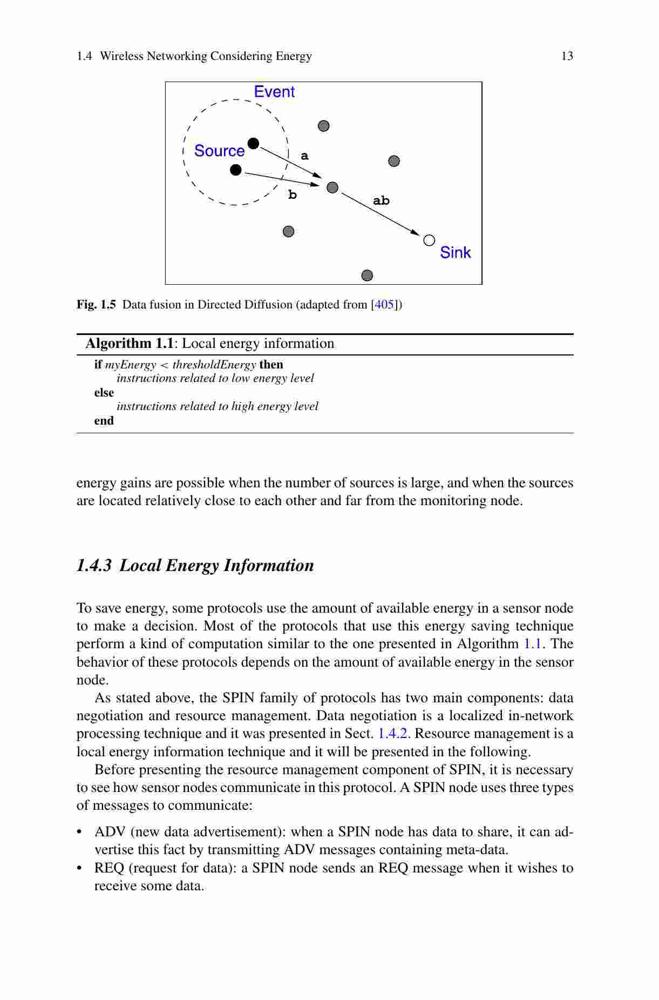 1.4 Wireless Networking Considering Energy 13

Event

Source

a

b

ab

Sink

Fig. 1.5 Data fusion in Directed Diffusion (adapted from [405])

Algorithm 1.1: Local energy information

if myEnergy < thresholdEnergy then
instructions related to low energy level
else
instructions related to high energy level
end

energy gains are possible when the number of sources is large, and when the sources are located relatively close to each other and far from the monitoring node.

1.4.3 Local Energy Information

To save energy, some protocols use the amount of available energy in a sensor node to make a decision. Most of the protocols that use this energy saving technique perform a kind of computation similar to the one presented in Algorithm 1.1. The behavior of these protocols depends on the amount of available energy in the sensor node.

As stated above, the SPIN family of protocols has two main components: data negotiation and resource management. Data negotiation is a localized in-network processing technique and it was presented in Sect. 1.4.2. Resource management is a local energy information technique and it will be presented in the following.

Before presenting the resource management component of SPIN, it is necessary to see how sensor nodes communicate in this protocol. A SPIN node uses three types of messages to communicate:

• ADV (new data advertisement): when a SPIN node has data to share, it can advertise this fact by transmitting ADV messages containing meta-data.
• REQ (request for data): a SPIN node sends an REQ message when it wishes to receive some data.